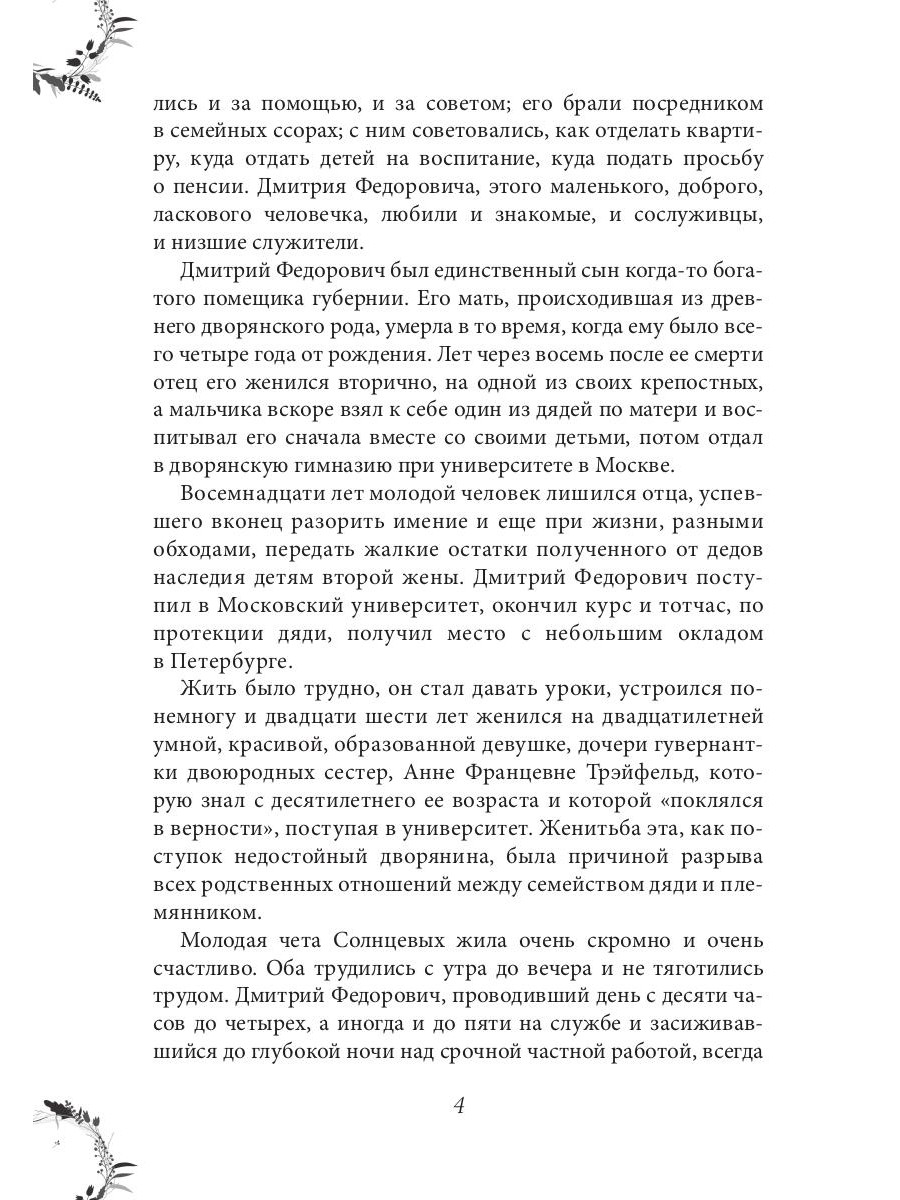 лись и за помощью, и за советом; его брали посредником в семейных ссорах; с ним советовались, как отделать квартиру, куда отдать детей на воспитание, куда подать просьбу о пенсии. Дмитрия Федоровича, этого маленького, доброго, ласкового человечка, любили и знакомые, и сослуживцы, и низшие служители.

Дмитрий Федорович был единственный сын когда-то богатого помещика губернии. Его мать, происходившая из древнего дворянского рода, умерла в то время, когда ему было всего четыре года от рождения. Лет через восемь после ее смерти отец его женился вторично, на одной из своих крепостных, а мальчика вскоре взял к себе один из дядей по матери и воспитывал его сначала вместе со своими детьми, потом отдал в дворянскую гимназию при университете в Москве.

Восемнадцати лет молодой человек лишился отца, успевшего вконец разорить имение и еще при жизни, разными обходами, передать жалкие остатки полученного от дедов наследия детям второй жены. Дмитрий Федорович поступил в Московский университет, окончил курс и тотчас, по протекции дяди, получил место с небольшим окладом в Петербурге.

Жить было трудно, он стал давать уроки, устроился понемногу и двадцати шести лет женился на двадцатилетней умной, красивой, образованной девушке, дочери гувернантки двоюродных сестер, Анне Францевне Трэйфельд, которую знал с десятилетнего ее возраста и которой «поклялся в верности», поступая в университет. Женитьба эта, как поступок недостойный дворянина, была причиной разрыва всех родственных отношений между семейством дяди и племянником.

Молодая чета Солнцевых жила очень скромно и очень счастливо. Оба трудились с утра до вечера и не тяготились трудом. Дмитрий Федорович, проводивший день с десяти часов до четырех, а иногда и до пяти на службе и засиживавшийся до глубокой ночи над срочной частной работой, всегда

4